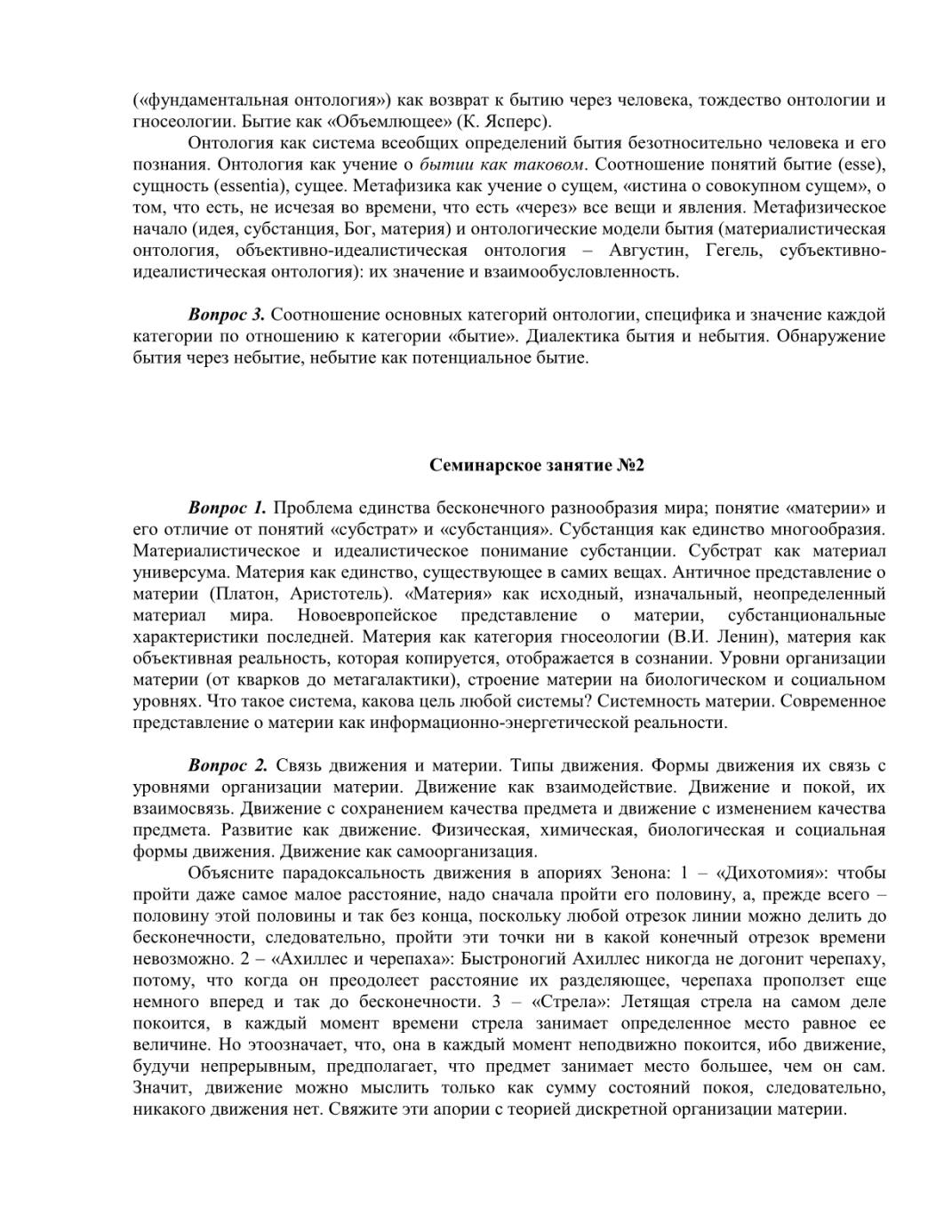 («фундаментальная онтология») как возврат к бытию через человека, тождество онтологии и гносеологии. Бытие как «Объемлющее» (К. Ясперс).

Онтология как система всеобщих определений бытия безотносительно человека и его познания. Онтология как учение о бытии как таковом. Соотношение понятий бытие (esse), сущность (essentia), сущее. Метафизика как учение о сущем, «истина о совокупном сущем», о том, что есть, не исчезая во времени, что есть «через» все вещи и явления. Метафизическое начало (идея, субстанция, Бог, материя) и онтологические модели бытия (материалистическая онтология, объективно-идеалистическая онтология – Августин, Гегель, субъективно-идеалистическая онтология): их значение и взаимообусловленность.

Вопрос 3. Соотношение основных категорий онтологии, специфика и значение каждой категории по отношению к категории «бытие». Диалектика бытия и небытия. Обнаружение бытия через небытие, небытие как потенциальное бытие.

Семинарское занятие №2

Вопрос 1. Проблема единства бесконечного разнообразия мира; понятие «материи» и его отличие от понятий «субстрат» и «субстанция». Субстанция как единство многообразия. Материалистическое и идеалистическое понимание субстанции. Субстрат как материал универсума. Материя как единство, существующее в самих вещах. Античное представление о материи (Платон, Аристотель). «Материя» как исходный, изначальный, неопределенный материал мира. Новоевропейское представление о материи, субстанциональные характеристики последней. Материя как категория гносеологии (В.И. Ленин), материя как объективная реальность, которая копируется, отображается в сознании. Уровни организации материи (от кварков до метагалактики), строение материи на биологическом и социальном уровнях. Что такое система, какова цель любой системы? Системность материи. Современное представление о материи как информационно-энергетической реальности.

Вопрос 2. Связь движения и материи. Типы движения. Формы движения их связь с уровнями организации материи. Движение как взаимодействие. Движение и покой, их взаимосвязь. Движение с сохранением качества предмета и движение с изменением качества предмета. Развитие как движение. Физическая, химическая, биологическая и социальная формы движения. Движение как самоорганизация.

Объясните парадоксальность движения в апориях Зенона: 1 – «Дихотомия»: чтобы пройти даже самое малое расстояние, надо сначала пройти его половину, а, прежде всего – половину этой половины и так без конца, поскольку любой отрезок линии можно делить до бесконечности, следовательно, пройти эти точки ни в какой конечный отрезок времени невозможно. 2 – «Ахиллес и черепаха»: Быстроногий Ахиллес никогда не догонит черепаху, потому, что когда он преодолеет расстояние их разделяющее, черепаха проползет еще немного вперед и так до бесконечности. 3 – «Стрела»: Летящая стрела на самом деле покоится, в каждый момент времени стрела занимает определенное место равное ее величине. Но этоозначает, что, она в каждый момент неподвижно покоится, ибо движение, будучи непрерывным, предполагает, что предмет занимает место большее, чем он сам. Значит, движение можно мыслить только как сумму состояний покоя, следовательно, никакого движения нет. Свяжите эти апории с теорией дискретной организации материи.